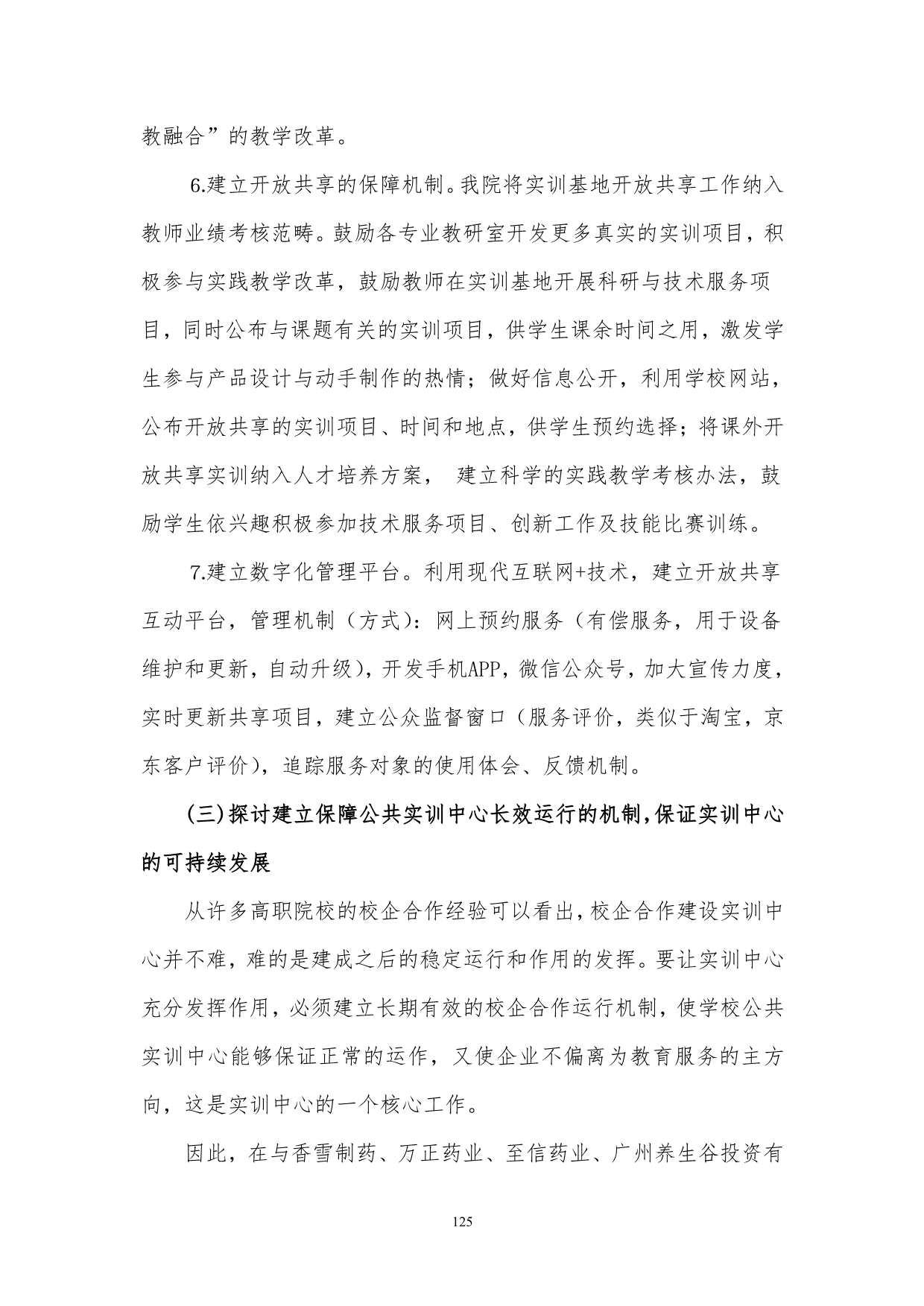 教融合”的教学改革。

6.建立开放共享的保障机制。我院将实训基地开放共享工作纳入教师业绩考核范畴。鼓励各专业教研室开发更多真实的实训项目，积极参与实践教学改革，鼓励教师在实训基地开展科研与技术服务项目，同时公布与课题有关的实训项目，供学生课余时间之用，激发学生参与产品设计与动手制作的热情；做好信息公开，利用学校网站，公布开放共享的实训项目、时间和地点，供学生预约选择；将课外开放共享实训纳入人才培养方案， 建立科学的实践教学考核办法，鼓励学生依兴趣积极参加技术服务项目、创新工作及技能比赛训练。

7.建立数字化管理平台。利用现代互联网+技术，建立开放共享互动平台，管理机制（方式）：网上预约服务（有偿服务，用于设备维护和更新，自动升级），开发手机APP，微信公众号，加大宣传力度，实时更新共享项目，建立公众监督窗口（服务评价，类似于淘宝，京东客户评价），追踪服务对象的使用体会、反馈机制。

(三)探讨建立保障公共实训中心长效运行的机制,保证实训中心的可持续发展

从许多高职院校的校企合作经验可以看出,校企合作建设实训中心并不难，难的是建成之后的稳定运行和作用的发挥。要让实训中心充分发挥作用，必须建立长期有效的校企合作运行机制，使学校公共实训中心能够保证正常的运作，又使企业不偏离为教育服务的主方向，这是实训中心的一个核心工作。

因此，在与香雪制药、万正药业、至信药业、广州养生谷投资有

125